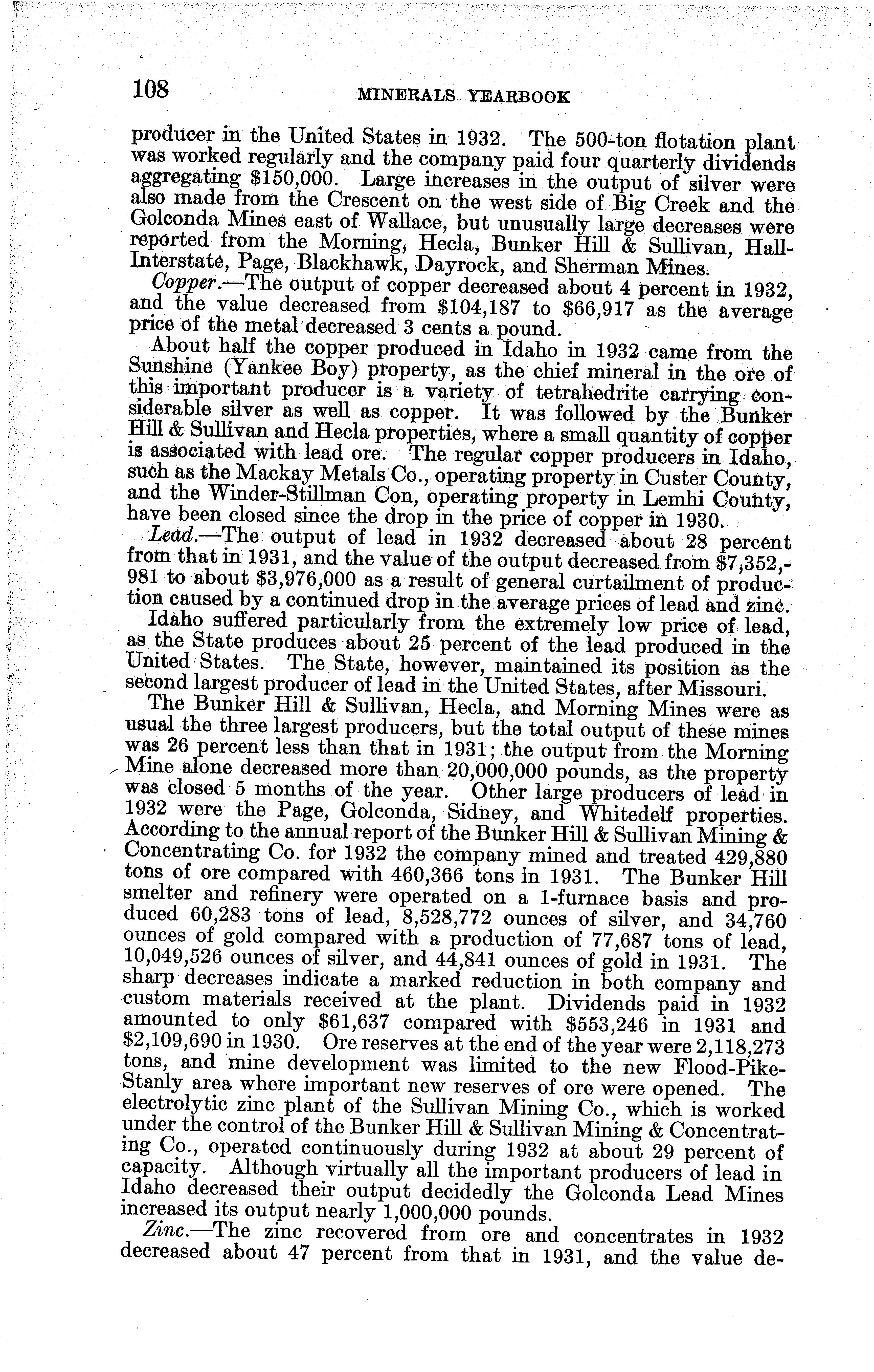 108 MINERALS YEARBOOK

producer in the United States in 1932. The 500-ton flotation plant was worked regularly and the company paid four quarterly dividends aggregating $150,000. Large increases in the output of silver were also made from the Crescent on the west side of Big Creek and the Golconda Mines east of Wallace, but unusually large decreases were reported from the Morning, Hecla, Bunker Hill & Sullivan, Hall-Interstate, Page, Blackhawk, Dayrock, and Sherman Mines.

Copper.—The output of copper decreased about 4 percent in 1932, and the value decreased from $104,187 to $66,917 as the average price of the metal decreased 3 cents a pound.

About half the copper produced in Idaho in 1932 came from the Sunshine (Yankee Boy) property, as the chief mineral in the ore of this important producer is a variety of tetrahedrite carrying considerable silver as well as copper. It was followed by the Bunker Hill & Sullivan and Hecla properties, where a small quantity of copper is associated with lead ore. The regular copper producers in Idaho, such as the Mackay Metals Co., operating property in Custer County, and the Winder-Stillman Con, operating property in Lemhi County, have been closed since the drop in the price of copper in 1930.

Lead.—The output of lead in 1932 decreased about 28 percent from that in 1931, and the value of the output decreased from $7,352,981 to about $3,976,000 as a result of general curtailment of production caused by a continued drop in the average prices of lead and zinc.

Idaho suffered particularly from the extremely low price of lead, as the State produces about 25 percent of the lead produced in the United States. The State, however, maintained its position as the second largest producer of lead in the United States, after Missouri.

The Bunker Hill & Sullivan, Hecla, and Morning Mines were as usual the three largest producers, but the total output of these mines was 26 percent less than that in 1931; the output from the Morning Mine alone decreased more than 20,000,000 pounds, as the property was closed 5 months of the year. Other large producers of lead in 1932 were the Page, Golconda, Sidney, and Whitedelf properties. According to the annual report of the Bunker Hill & Sullivan Mining & Concentrating Co. for 1932 the company mined and treated 429,880 tons of ore compared with 460,366 tons in 1931. The Bunker Hill smelter and refinery were operated on a 1-furnace basis and produced 60,283 tons of lead, 8,528,772 ounces of silver, and 34,760 ounces of gold compared with a production of 77,687 tons of lead, 10,049,526 ounces of silver, and 44,841 ounces of gold in 1931. The sharp decreases indicate a marked reduction in both company and custom materials received at the plant. Dividends paid in 1932 amounted to only $61,637 compared with $553,246 in 1931 and $2,109,690 in 1930. Ore reserves at the end of the year were 2,118,273 tons, and mine development was limited to the new Flood-Pike-Stanly area where important new reserves of ore were opened. The electrolytic zinc plant of the Sullivan Mining Co., which is worked under the control of the Bunker Hill & Sullivan Mining & Concentrating Co., operated continuously during 1932 at about 29 percent of capacity. Although virtually all the important producers of lead in Idaho decreased their output decidedly the Golconda Lead Mines increased its output nearly 1,000,000 pounds.

Zinc.—The zinc recovered from ore and concentrates in 1932 decreased about 47 percent from that in 1931, and the value de-